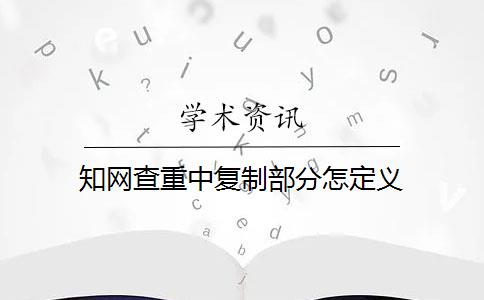 学术资讯

知网查重中复制部分怎定义